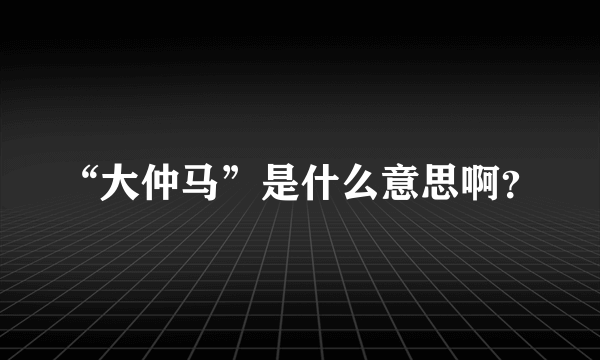 “大仲马”是什么意思啊?